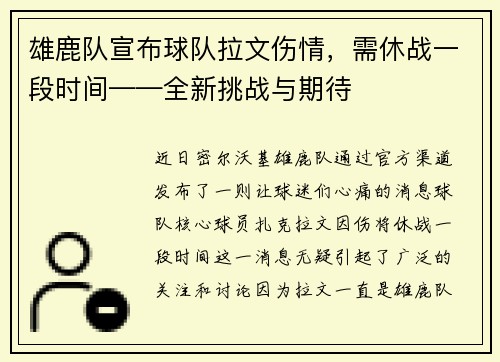 雄鹿队宣布球队拉文伤情，需休战一段时间——全新挑战与期待

近日密尔沃基雄鹿队通过官方渠道发布了一则让球迷们心痛的消息球队核心球员扎克拉文因伤将休战一段时间这一消息无疑引起了广泛的关注和讨论因为拉文一直是雄鹿队